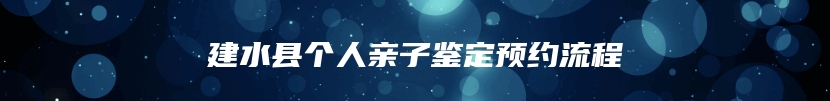 建水县个人亲子鉴定预约流程